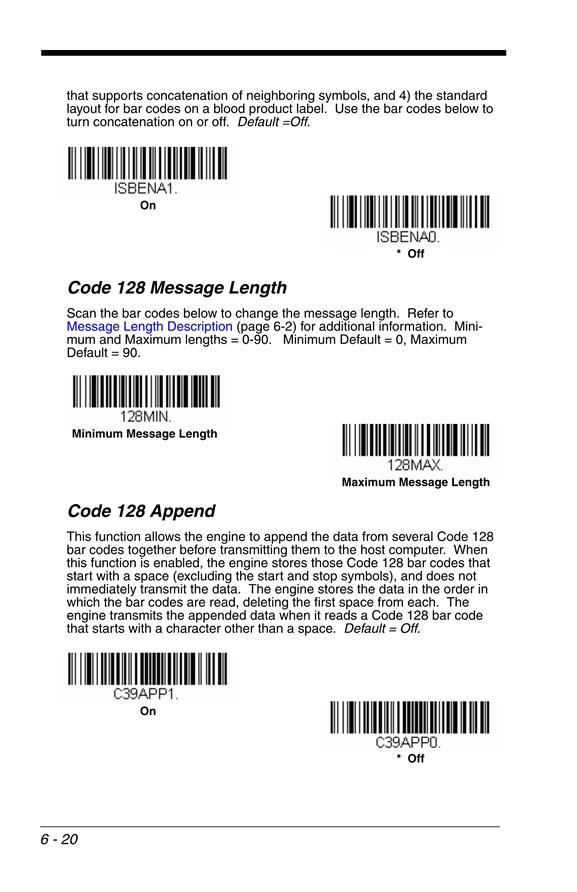 that supports concatenation of neighboring symbols, and 4) the standard layout for bar codes on a blood product label. Use the bar codes below to turn concatenation on or off. Default =Off.

ISBENA1.
On

ISBENA0.
* Off

Code 128 Message Length

Scan the bar codes below to change the message length. Refer to Message Length Description (page 6-2) for additional information. Minimum and Maximum lengths = 0-90. Minimum Default = 0, Maximum Default = 90.

128MIN.
Minimum Message Length

128MAX.
Maximum Message Length

Code 128 Append

This function allows the engine to append the data from several Code 128 bar codes together before transmitting them to the host computer. When this function is enabled, the engine stores those Code 128 bar codes that start with a space (excluding the start and stop symbols), and does not immediately transmit the data. The engine stores the data in the order in which the bar codes are read, deleting the first space from each. The engine transmits the appended data when it reads a Code 128 bar code that starts with a character other than a space. Default = Off.

C39APP1.
On

C39APP0.
* Off

6 - 20